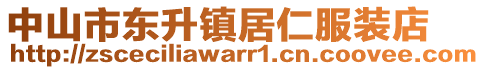 中山市东升镇居仁服装店
http://zsceciliawarr1.cn.coovee.com